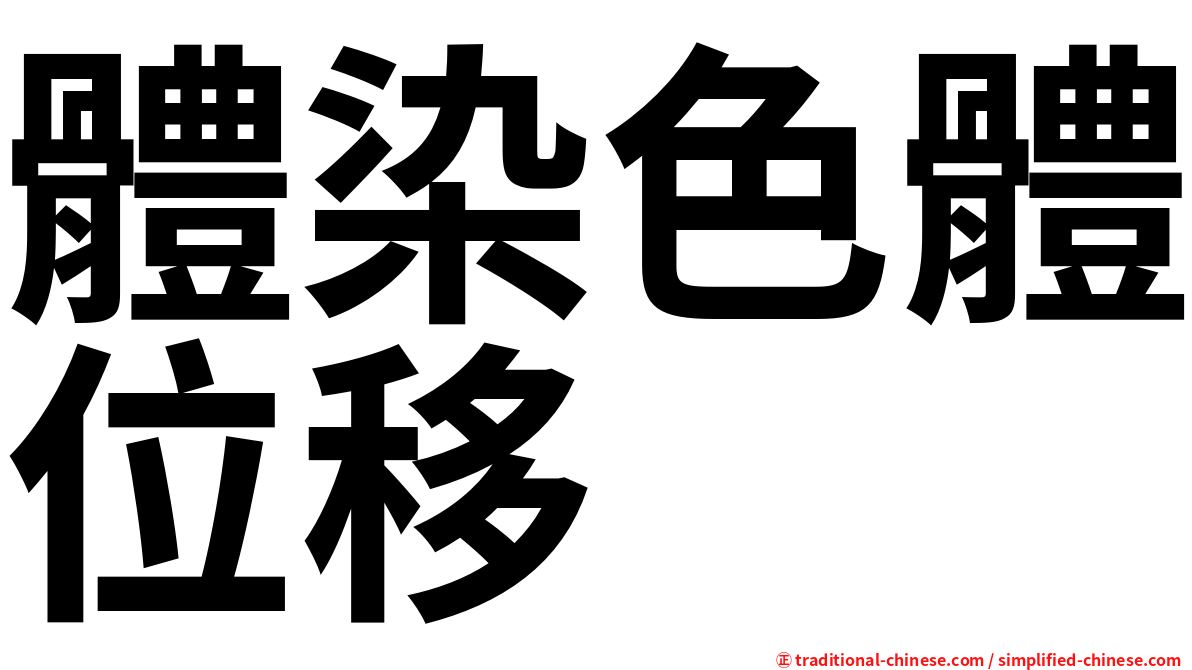 體染色體位移

㊣ traditional-chinese.com / simplified-chinese.com